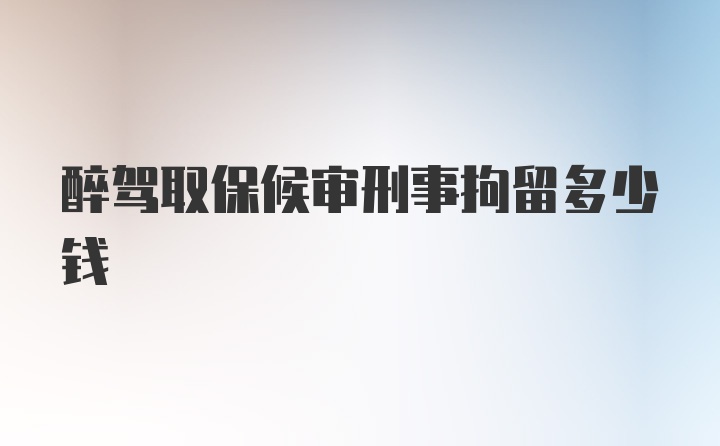 醉驾取保候审刑事拘留多少钱